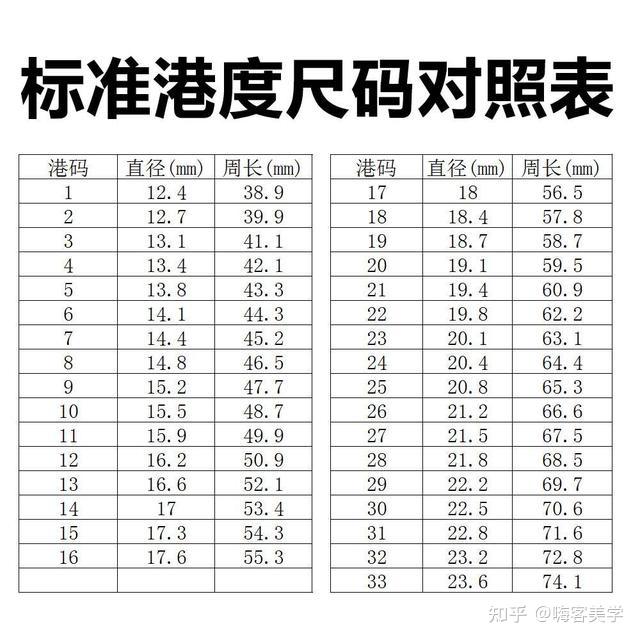 标准港度尺码对照表

| 港码 | 直径(mm) | 周长(mm) |
|---|---|---|
| 1 | 12.4 | 38.9 |
| 2 | 12.7 | 39.9 |
| 3 | 13.1 | 41.1 |
| 4 | 13.4 | 42.1 |
| 5 | 13.8 | 43.3 |
| 6 | 14.1 | 44.3 |
| 7 | 14.4 | 45.2 |
| 8 | 14.8 | 46.5 |
| 9 | 15.2 | 47.7 |
| 10 | 15.5 | 48.7 |
| 11 | 15.9 | 49.9 |
| 12 | 16.2 | 50.9 |
| 13 | 16.6 | 52.1 |
| 14 | 17 | 53.4 |
| 15 | 17.3 | 54.3 |
| 16 | 17.6 | 55.3 |
| | | |

| 港码 | 直径(mm) | 周长(mm) |
|---|---|---|
| 17 | 18 | 56.5 |
| 18 | 18.4 | 57.8 |
| 19 | 18.7 | 58.7 |
| 20 | 19.1 | 59.5 |
| 21 | 19.4 | 60.9 |
| 22 | 19.8 | 62.2 |
| 23 | 20.1 | 63.1 |
| 24 | 20.4 | 64.4 |
| 25 | 20.8 | 65.3 |
| 26 | 21.2 | 66.6 |
| 27 | 21.5 | 67.5 |
| 28 | 21.8 | 68.5 |
| 29 | 22.2 | 69.7 |
| 30 | 22.5 | 70.6 |
| 31 | 22.8 | 71.6 |
| 32 | 23.2 | 72.8 |
| 33 | 23.6 | 74.1 |

知乎 @嗨客美学